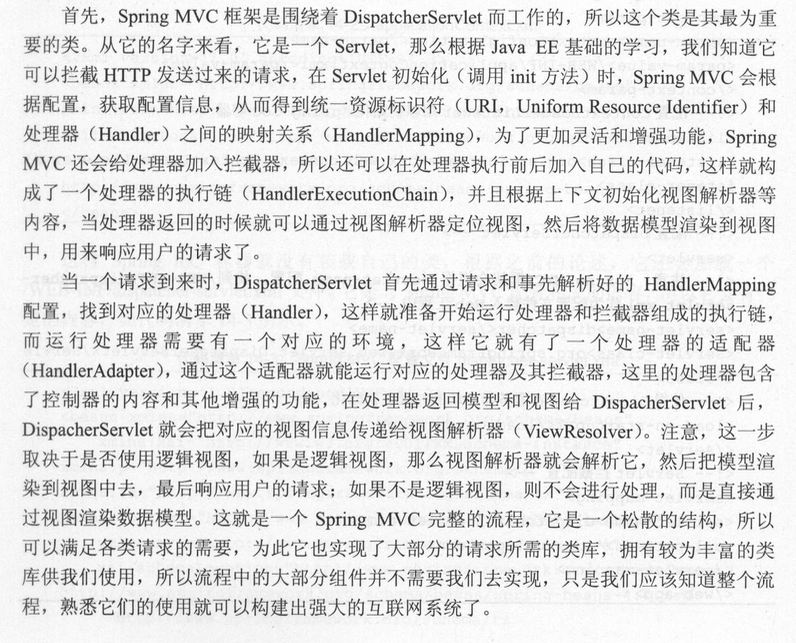 首先，Spring MVC 框架是围绕着 DispatcherServlet 而工作的，所以这个类是其最为重要的类。从它的名字来看，它是一个 Servlet，那么根据 Java EE 基础的学习，我们知道它可以拦截 HTTP 发送过来的请求，在 Servlet 初始化（调用 init 方法）时，Spring MVC 会根据配置，获取配置信息，从而得到统一资源标识符（URI，Uniform Resource Identifier）和处理器（Handler）之间的映射关系（HandlerMapping），为了更加灵活和增强功能，Spring MVC 还会给处理器加入拦截器，所以还可以在处理器执行前后加入自己的代码，这样就构成了一个处理器的执行链（HandlerExecutionChain），并且根据上下文初始化视图解析器等内容，当处理器返回的时候就可以通过视图解析器定位视图，然后将数据模型渲染到视图中，用来响应用户的请求了。

当一个请求到来时，DispatcherServlet 首先通过请求和事先解析好的 HandlerMapping 配置，找到对应的处理器（Handler），这样就准备开始运行处理器和拦截器组成的执行链，而运行处理器需要有一个对应的环境，这样它就有了一个处理器的适配器（HandlerAdapter），通过这个适配器就能运行对应的处理器及其拦截器，这里的处理器包含了控制器的内容和其他增强的功能，在处理器返回模型和视图给 DispacherServlet 后，DispacherServlet 就会把对应的视图信息传递给视图解析器（ViewResolver）。注意，这一步取决于是否使用逻辑视图，如果是逻辑视图，那么视图解析器就会解析它，然后把模型渲染到视图中去，最后响应用户的请求；如果不是逻辑视图，则不会进行处理，而是直接通过视图渲染数据模型。这就是一个 Spring MVC 完整的流程，它是一个松散的结构，所以可以满足各类请求的需要，为此它也实现了大部分的请求所需的类库，拥有较为丰富的类库供我们使用，所以流程中的大部分组件并不需要我们去实现，只是我们应该知道整个流程，熟悉它们的使用就可以构建出强大的互联网系统了。